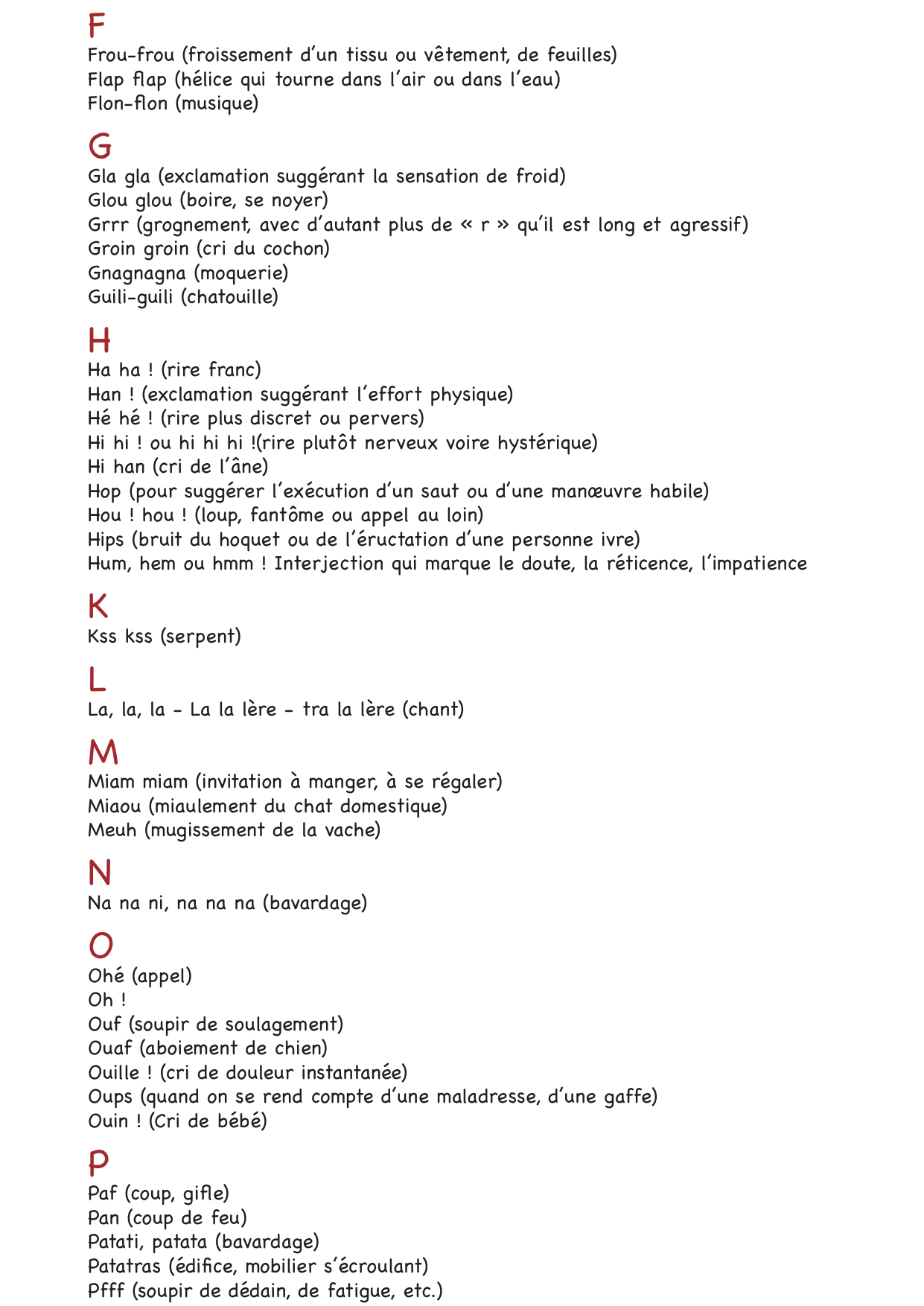 F
Frou-frou (froissement d'un tissu ou vêtement, de feuilles)
Flap flap (hélice qui tourne dans l'air ou dans l'eau)
Flon-flon (musique)

G
Gla gla (exclamation suggérant la sensation de froid)
Glou glou (boire, se noyer)
Grrr (grognement, avec d'autant plus de « r » qu'il est long et agressif)
Groin groin (cri du cochon)
Gnagnagna (moquerie)
Guili-guili (chatouille)

H
Ha ha ! (rire franc)
Han ! (exclamation suggérant l'effort physique)
Hé hé ! (rire plus discret ou pervers)
Hi hi ! ou hi hi hi !(rire plutôt nerveux voire hystérique)
Hi han (cri de l'âne)
Hop (pour suggérer l'exécution d'un saut ou d'une manœuvre habile)
Hou ! hou ! (loup, fantôme ou appel au loin)
Hips (bruit du hoquet ou de l'éructation d'une personne ivre)
Hum, hem ou hmm ! Interjection qui marque le doute, la réticence, l'impatience

K
Kss kss (serpent)

L
La, la, la - La la lère - tra la lère (chant)

M
Miam miam (invitation à manger, à se régaler)
Miaou (miaulement du chat domestique)
Meuh (mugissement de la vache)

N
Na na ni, na na na (bavardage)

O
Ohé (appel)
Oh !
Ouf (soupir de soulagement)
Ouaf (aboiement de chien)
Ouille ! (cri de douleur instantanée)
Oups (quand on se rend compte d'une maladresse, d'une gaffe)
Ouin ! (Cri de bébé)

P
Paf (coup, gifle)
Pan (coup de feu)
Patati, patata (bavardage)
Patatras (édifice, mobilier s'écroulant)
Pfff (soupir de dédain, de fatigue, etc.)